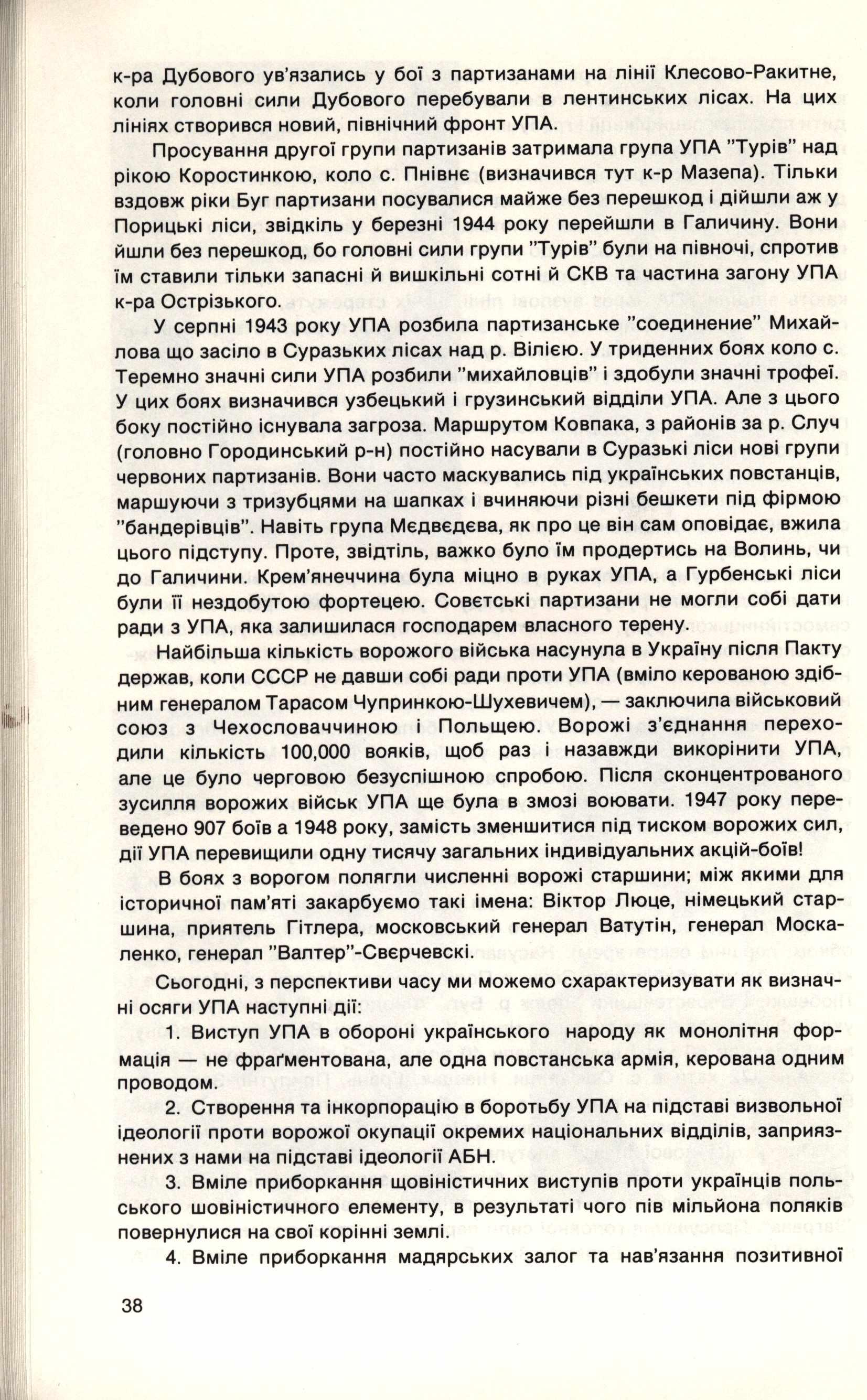 к-ра Дубового ув'язались у бої з партизанами на лінії Клесово-Ракитне, коли головні сили Дубового перебували в лентинських лісах. На цих лініях створився новий, північний фронт УПА.

Просування другої групи партизанів затримала група УПА "Турів" над рікою Коростинкою, коло с. Пнівнє (визначився тут к-р Мазепа). Тільки вздовж ріки Буг партизани посувалися майже без перешкод і дійшли аж у Порицькі ліси, звідкіль у березні 1944 року перейшли в Галичину. Вони йшли без перешкод, бо головні сили групи "Турів" були на півночі, спротив їм ставили тільки запасні й вишкільні сотні й СКВ та частина загону УПА к-ра Острізького.

У серпні 1943 року УПА розбила партизанське "соединение" Михайлова що засіло в Суразьких лісах над р. Вілією. У триденних боях коло с. Теремно значні сили УПА розбили "михайловців" і здобули значні трофеї. У цих боях визначився узбецький і грузинський відділи УПА. Але з цього боку постійно існувала загроза. Маршрутом Ковпака, з районів за р. Случ (головно Городинський р-н) постійно насували в Суразькі ліси нові групи червоних партизанів. Вони часто маскувались під українських повстанців, маршуючи з тризубцями на шапках і вчиняючи різні бешкети під фірмою "бандерівців". Навіть група Мєдвєдєва, як про це він сам оповідає, вжила цього підступу. Проте, звідтіль, важко було їм продертись на Волинь, чи до Галичини. Крем'янеччина була міцно в руках УПА, а Гурбенські ліси були її нездобутою фортецею. Совєтські партизани не могли собі дати ради з УПА, яка залишилася господарем власного терену.

Найбільша кількість ворожого війська насунула в Україну після Пакту держав, коли СССР не давши собі ради проти УПА (вміло керованою здібним генералом Тарасом Чупринкою-Шухевичем), — заключила військовий союз з Чехословаччиною і Польщею. Ворожі з'єднання переходили кількість 100,000 вояків, щоб раз і назавжди викорінити УПА, але це було черговою безуспішною спробою. Після сконцентрованого зусилля ворожих військ УПА ще була в змозі воювати. 1947 року переведено 907 боїв а 1948 року, замість зменшитися під тиском ворожих сил, дії УПА перевищили одну тисячу загальних індивідуальних акцій-боїв!

В боях з ворогом полягли численні ворожі старшини; між якими для історичної пам'яті закарбуємо такі імена: Віктор Люце, німецький старшина, приятель Гітлера, московський генерал Ватутін, генерал Москаленко, генерал "Валтер"-Свєрчевскі.

Сьогодні, з перспективи часу ми можемо схарактеризувати як визначні осяги УПА наступні дії:

1. Виступ УПА в обороні українського народу як монолітня формація — не фраґментована, але одна повстанська армія, керована одним проводом.

2. Створення та інкорпорацію в боротьбу УПА на підставі визвольної ідеології проти ворожої окупації окремих національних відділів, заприязнених з нами на підставі ідеології АБН.

3. Вміле приборкання щовіністичних виступів проти українців польського шовіністичного елементу, в результаті чого пів мільйона поляків повернулися на свої корінні землі.

4. Вміле приборкання мадярських залог та нав'язання позитивної

38